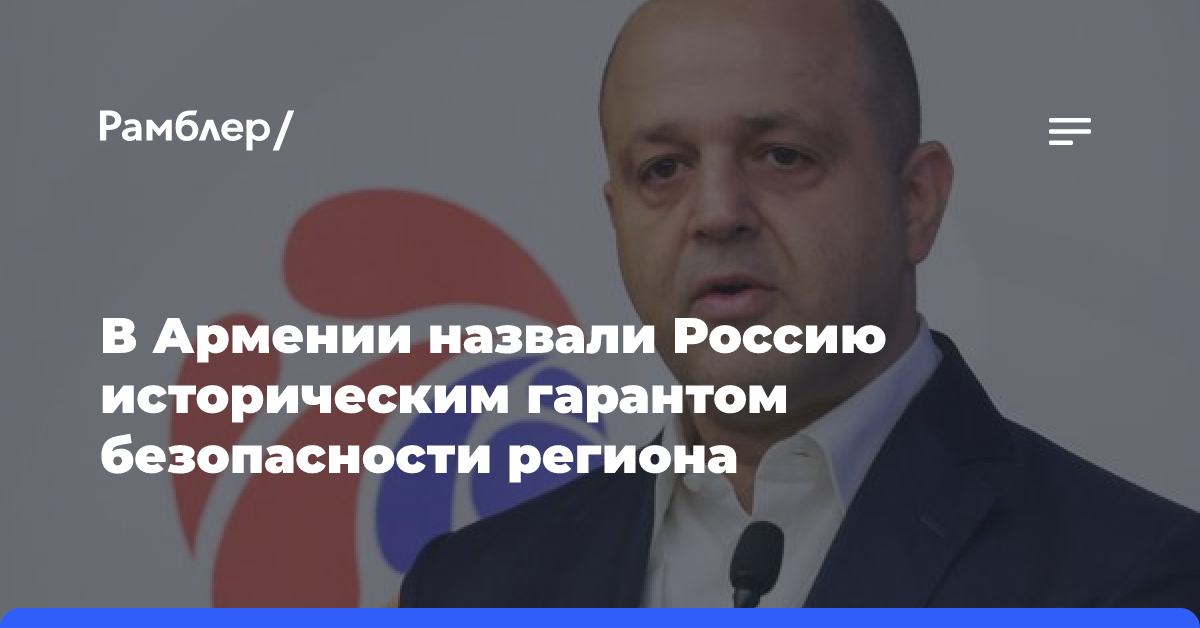 Рамблер/

В Армении назвали Россию историческим гарантом безопасности региона